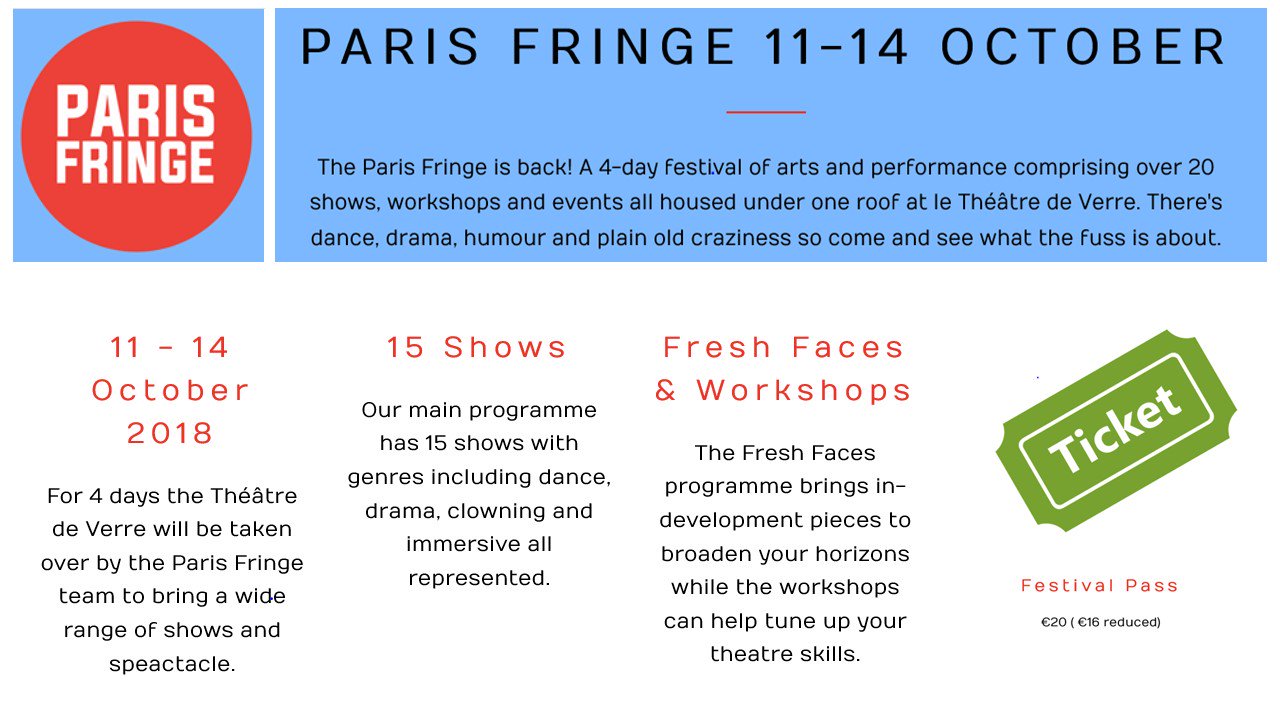 PARIS FRINGE

PARIS FRINGE 11-14 OCTOBER

The Paris Fringe is back! A 4-day festival of arts and performance comprising over 20 shows, workshops and events all housed under one roof at le Théâtre de Verre. There's dance, drama, humour and plain old craziness so come and see what the fuss is about.

11 - 14 October 2018

For 4 days the Théâtre de Verre will be taken over by the Paris Fringe team to bring a wide range of shows and speactacle.

15 Shows

Our main programme has 15 shows with genres including dance, drama, clowning and immersive all represented.

Fresh Faces & Workshops

The Fresh Faces programme brings in-development pieces to broaden your horizons while the workshops can help tune up your theatre skills.

Ticket

Festival Pass

€20 ( €16 reduced)